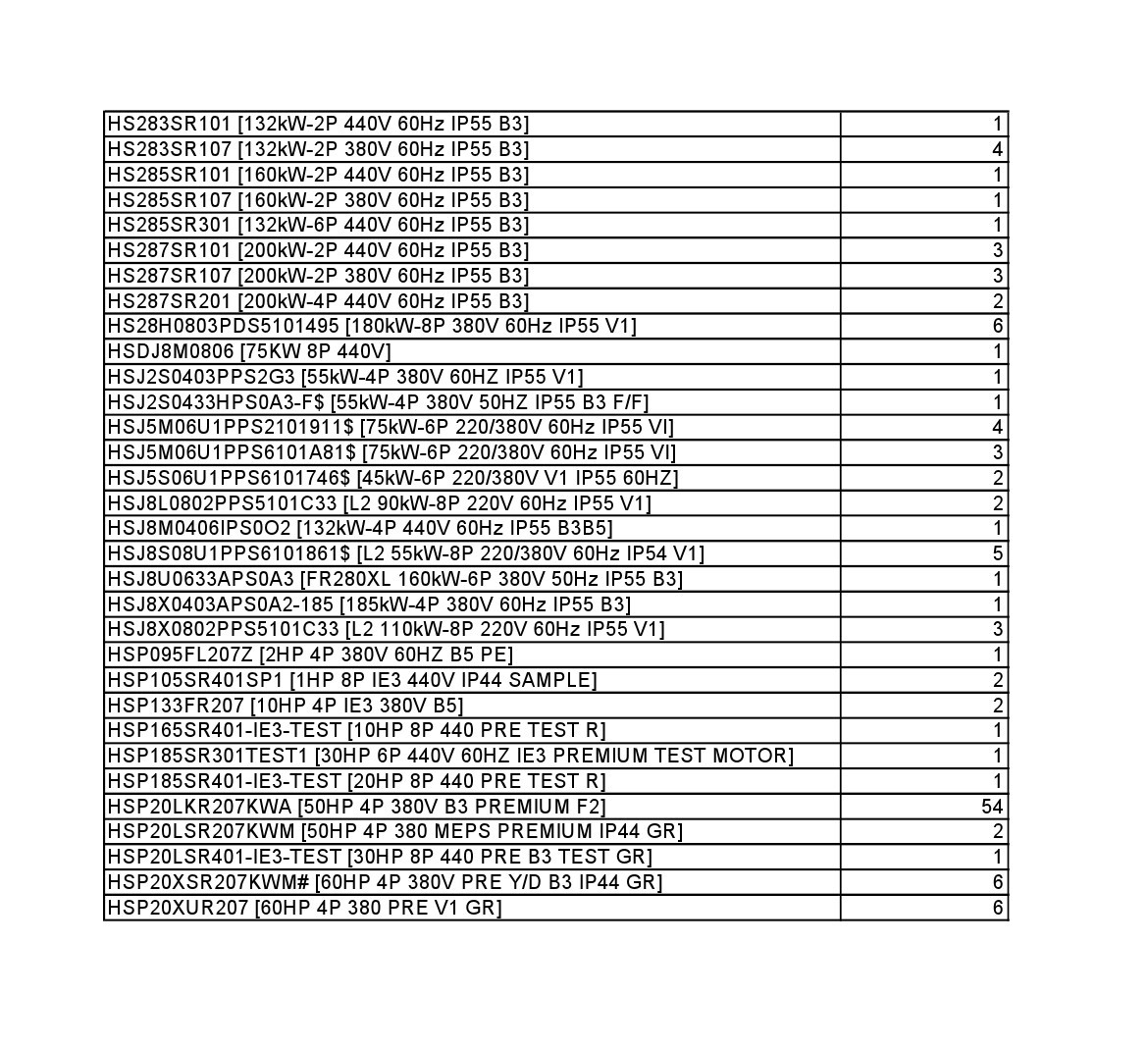 | | |
|---|---|
| HS283SR101 [132kW-2P 440V 60Hz IP55 B3] | 1 |
| HS283SR107 [132kW-2P 380V 60Hz IP55 B3] | 4 |
| HS285SR101 [160kW-2P 440V 60Hz IP55 B3] | 1 |
| HS285SR107 [160kW-2P 380V 60Hz IP55 B3] | 1 |
| HS285SR301 [132kW-6P 440V 60Hz IP55 B3] | 1 |
| HS287SR101 [200kW-2P 440V 60Hz IP55 B3] | 3 |
| HS287SR107 [200kW-2P 380V 60Hz IP55 B3] | 3 |
| HS287SR201 [200kW-4P 440V 60Hz IP55 B3] | 2 |
| HS28H0803PDS5101495 [180kW-8P 380V 60Hz IP55 V1] | 6 |
| HSDJ8M0806 [75KW 8P 440V] | 1 |
| HSJ2S0403PPS2G3 [55kW-4P 380V 60HZ IP55 V1] | 1 |
| HSJ2S0433HPS0A3-F$ [55kW-4P 380V 50HZ IP55 B3 F/F] | 1 |
| HSJ5M06U1PPS2101911$ [75kW-6P 220/380V 60Hz IP55 VI] | 4 |
| HSJ5M06U1PPS6101A81$ [75kW-6P 220/380V 60Hz IP55 VI] | 3 |
| HSJ5S06U1PPS6101746$ [45kW-6P 220/380V V1 IP55 60HZ] | 2 |
| HSJ8L0802PPS5101C33 [L2 90kW-8P 220V 60Hz IP55 V1] | 2 |
| HSJ8M0406IPS0O2 [132kW-4P 440V 60Hz IP55 B3B5] | 1 |
| HSJ8S08U1PPS6101861$ [L2 55kW-8P 220/380V 60Hz IP54 V1] | 5 |
| HSJ8U0633APS0A3 [FR280XL 160kW-6P 380V 50Hz IP55 B3] | 1 |
| HSJ8X0403APS0A2-185 [185kW-4P 380V 60Hz IP55 B3] | 1 |
| HSJ8X0802PPS5101C33 [L2 110kW-8P 220V 60Hz IP55 V1] | 3 |
| HSP095FL207Z [2HP 4P 380V 60HZ B5 PE] | 1 |
| HSP105SR401SP1 [1HP 8P IE3 440V IP44 SAMPLE] | 2 |
| HSP133FR207 [10HP 4P IE3 380V B5] | 2 |
| HSP165SR401-IE3-TEST [10HP 8P 440 PRE TEST R] | 1 |
| HSP185SR301TEST1 [30HP 6P 440V 60HZ IE3 PREMIUM TEST MOTOR] | 1 |
| HSP185SR401-IE3-TEST [20HP 8P 440 PRE TEST R] | 1 |
| HSP20LKR207KWA [50HP 4P 380V B3 PREMIUM F2] | 54 |
| HSP20LSR207KWM [50HP 4P 380 MEPS PREMIUM IP44 GR] | 2 |
| HSP20LSR401-IE3-TEST [30HP 8P 440 PRE B3 TEST GR] | 1 |
| HSP20XSR207KWM# [60HP 4P 380V PRE Y/D B3 IP44 GR] | 6 |
| HSP20XUR207 [60HP 4P 380 PRE V1 GR] | 6 |